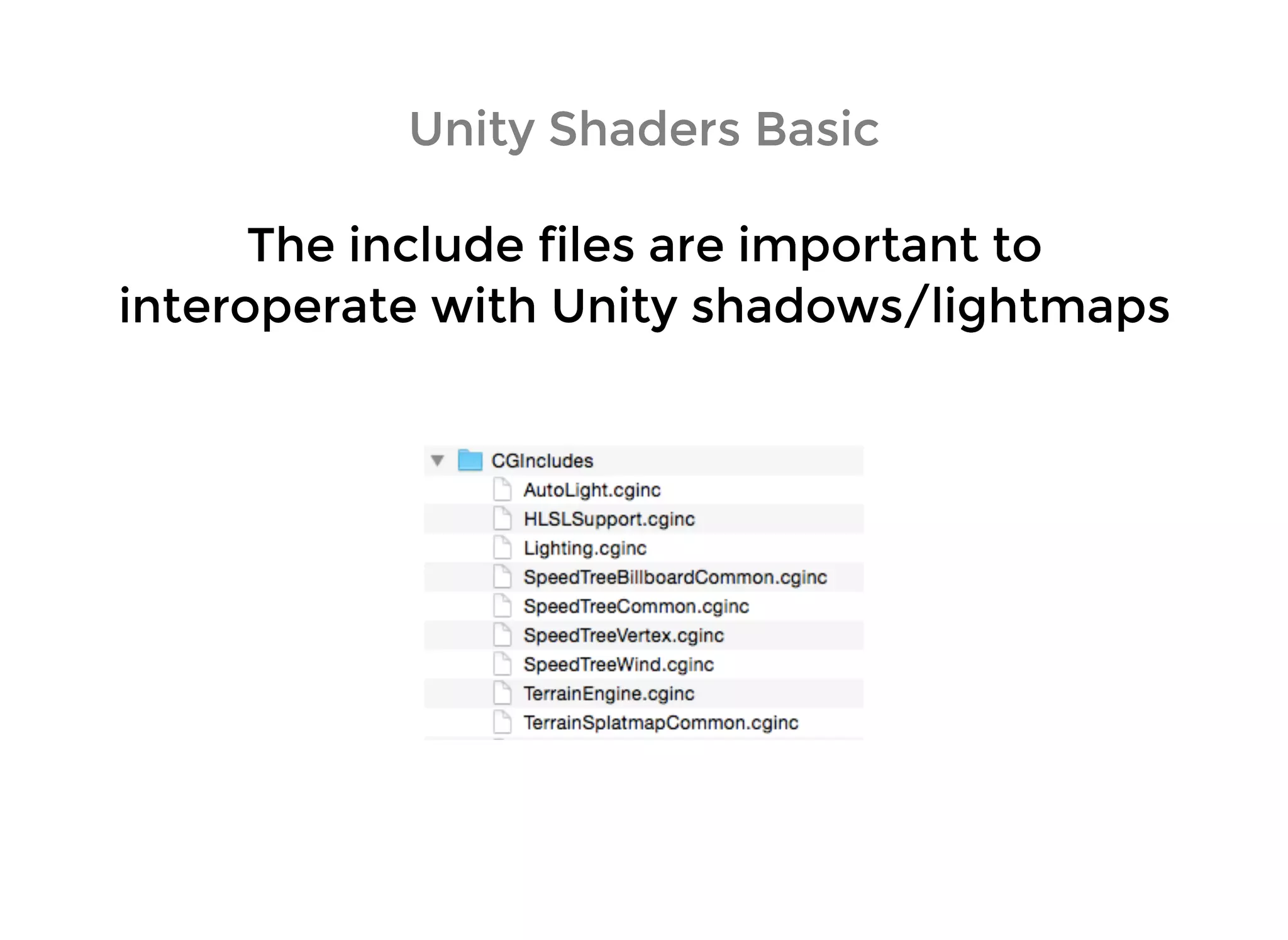 Unity Shaders Basic

The include files are important to interoperate with Unity shadows/lightmaps

CGIncludes
AutoLight.cginc
HLSLSupport.cginc
Lighting.cginc
SpeedTreeBillboardCommon.cginc
SpeedTreeCommon.cginc
SpeedTreeVertex.cginc
SpeedTreeWind.cginc
TerrainEngine.cginc
TerrainSplatmapCommon.cginc